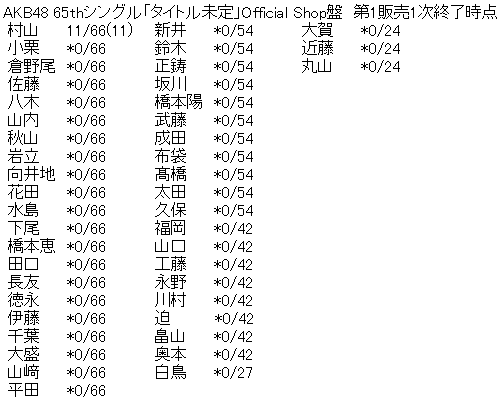 AKB48 65thシングル「タイトル未定」Official Shop盤 第1販売1次終了時点

村山 11/66(11)
小栗 *0/66
倉野尾 *0/66
佐藤 *0/66
八木 *0/66
山内 *0/66
秋山 *0/66
岩立 *0/66
向井地 *0/66
花田 *0/66
水島 *0/66
下尾 *0/66
橋本恵 *0/66
田口 *0/66
長友 *0/66
徳永 *0/66
伊藤 *0/66
千葉 *0/66
大盛 *0/66
山﨑 *0/66
平田 *0/66

新井 *0/54
鈴木 *0/54
正鋳 *0/54
坂川 *0/54
橋本陽 *0/54
武藤 *0/54
成田 *0/54
布袋 *0/54
髙橋 *0/54
太田 *0/54
久保 *0/54
福岡 *0/42
山口 *0/42
工藤 *0/42
永野 *0/42
川村 *0/42
迫 *0/42
畠山 *0/42
奥本 *0/42
白鳥 *0/27

大賀 *0/24
近藤 *0/24
丸山 *0/24